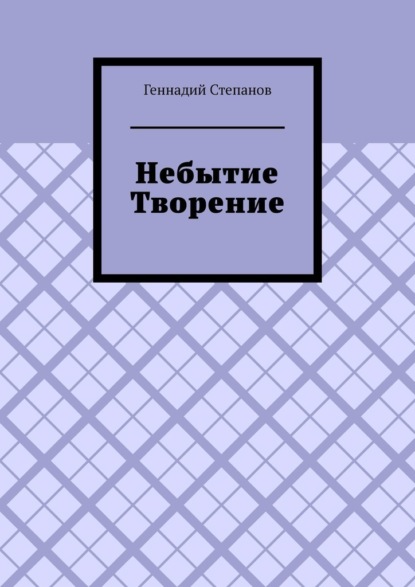 Геннадий Степанов

Небытие
Творение